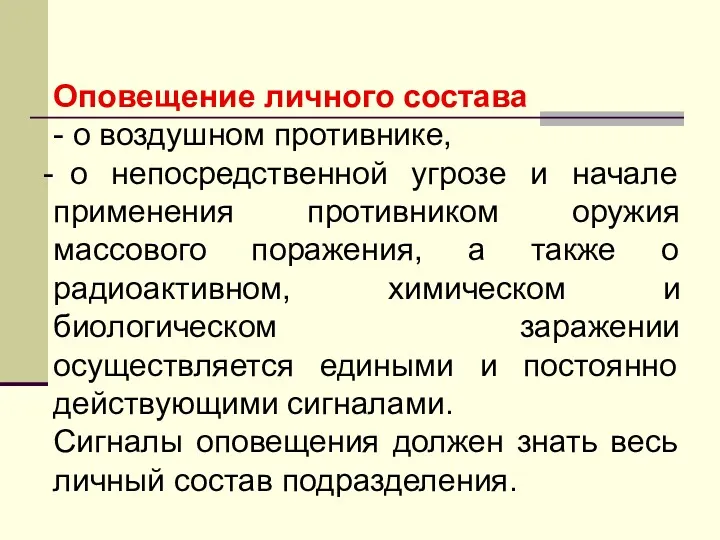 Оповещение личного состава
- о воздушном противнике,
- о непосредственной угрозе и начале применения противником оружия массового поражения, а также о радиоактивном, химическом и биологическом заражении осуществляется едиными и постоянно действующими сигналами.
Сигналы оповещения должен знать весь личный состав подразделения.